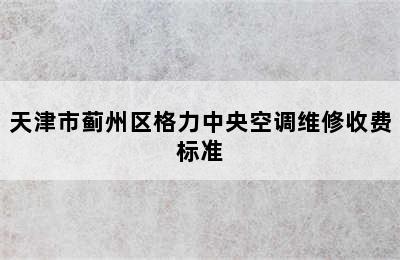 天津市蓟州区格力中央空调维修收费标准